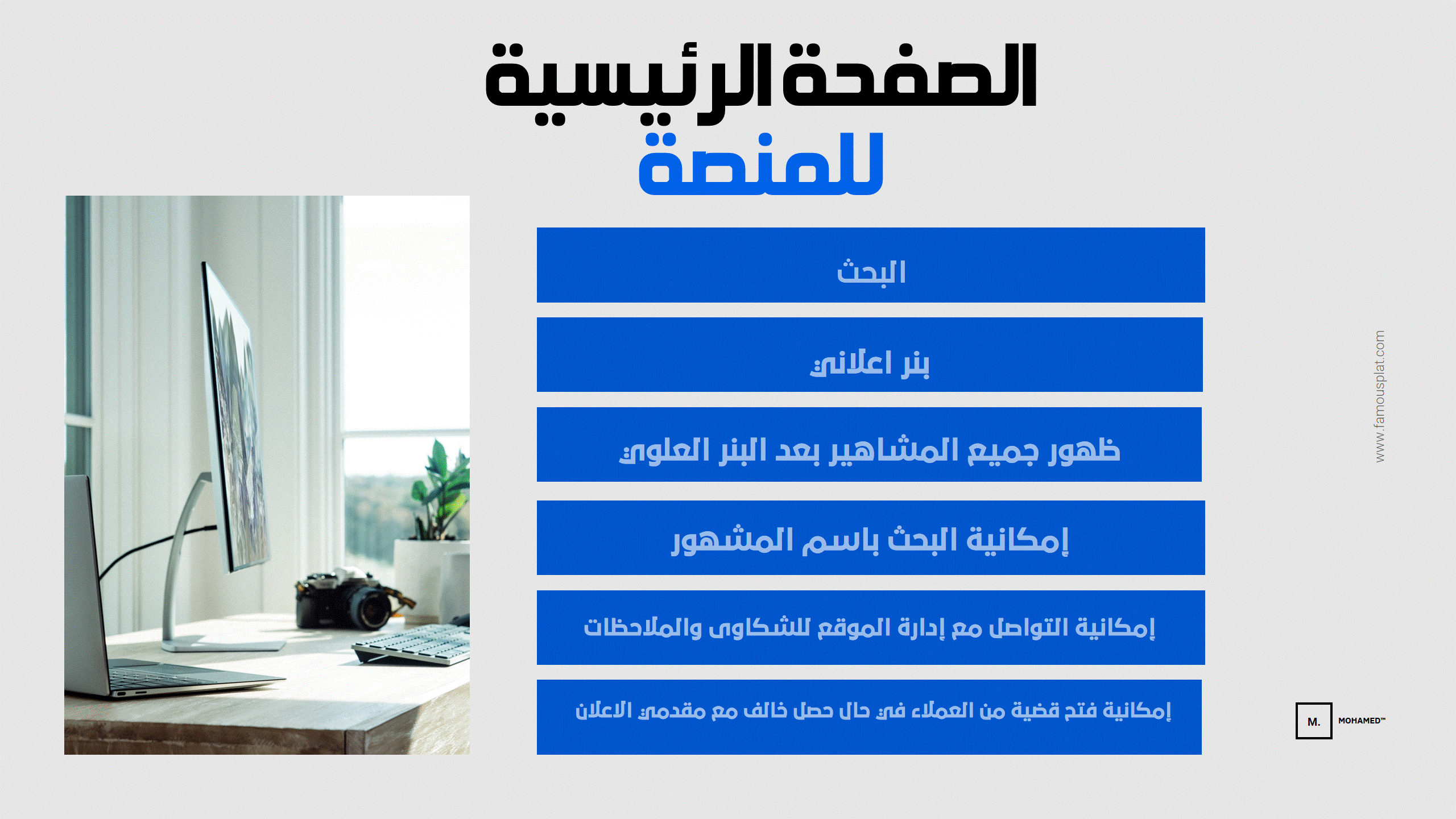 الصفحة الرئيسية
للمنصة

البحث

بنر اعلاني

ظهور جميع المشاهير بعد البنر العلوي

إمكانية البحث باسم المشهور

إمكانية التواصل مع إدارة الموقع للشكاوى والملاحظات

إمكانية فتح قضية من العملاء في حال حصل خالف مع مقدمي الاعلان

www.famousplat.com

M.
MOHAMED™